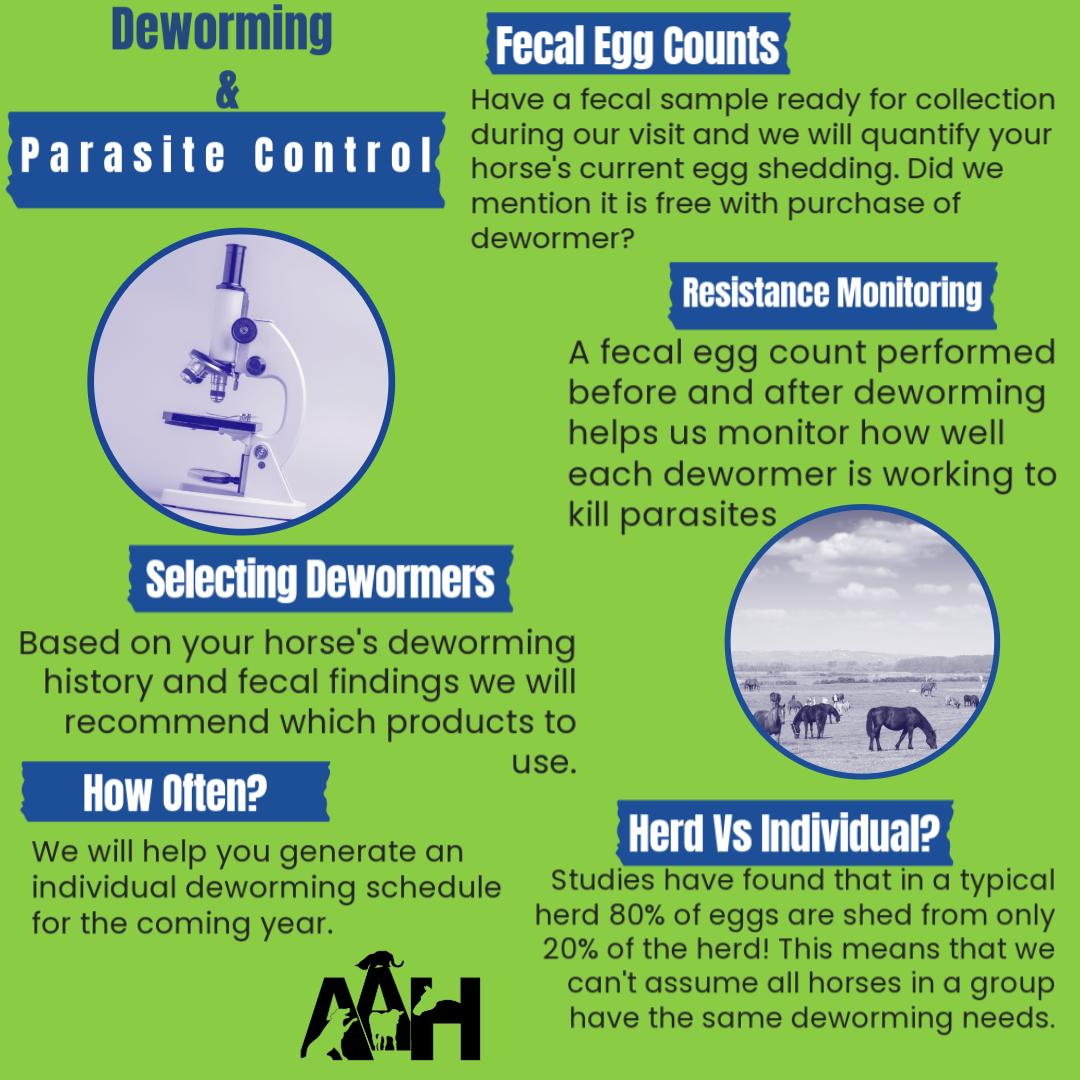 Deworming
&
Parasite Control

Fecal Egg Counts

Have a fecal sample ready for collection during our visit and we will quantify your horse's current egg shedding. Did we mention it is free with purchase of dewormer?

Resistance Monitoring

A fecal egg count performed before and after deworming helps us monitor how well each dewormer is working to kill parasites

Selecting Dewormers

Based on your horse's deworming history and fecal findings we will recommend which products to use.

How Often?

We will help you generate an individual deworming schedule for the coming year.

Herd Vs Individual?

Studies have found that in a typical herd 80% of eggs are shed from only 20% of the herd! This means that we can't assume all horses in a group have the same deworming needs.

AAH